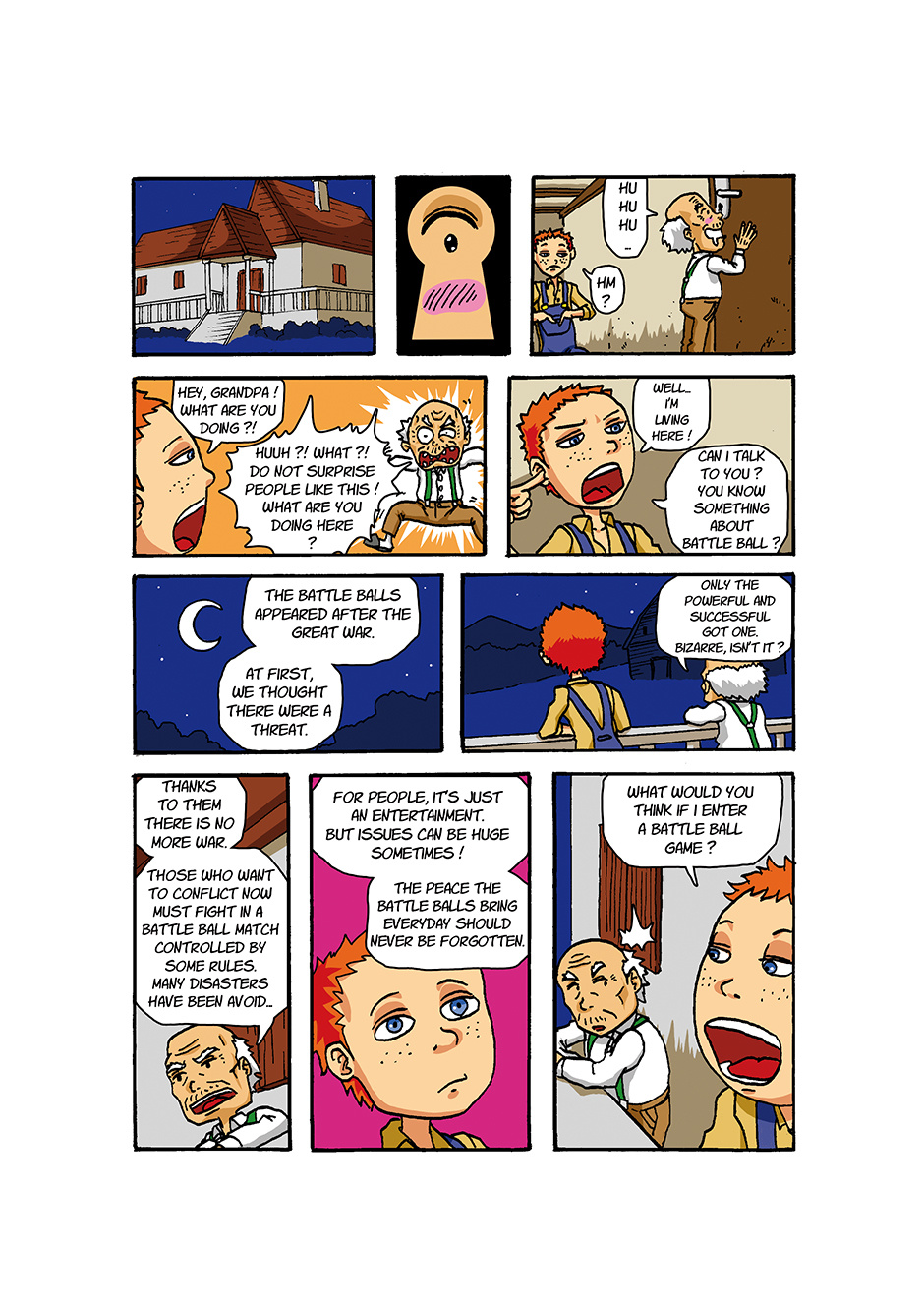 HU
HU
HU
...

HM
?

HEY, GRANDPA ! WHAT ARE YOU DOING ?!

HUUH ?! WHAT ?! DO NOT SURPRISE PEOPLE LIKE THIS ! WHAT ARE YOU DOING HERE ?

WELL... I'M LIVING HERE !

CAN I TALK TO YOU ? YOU KNOW SOMETHING ABOUT BATTLE BALL ?

THE BATTLE BALLS APPEARED AFTER THE GREAT WAR.

AT FIRST, WE THOUGHT THERE WERE A THREAT.

ONLY THE POWERFUL AND SUCCESSFUL GOT ONE. BIZARRE, ISN'T IT ?

THANKS TO THEM THERE IS NO MORE WAR.

THOSE WHO WANT TO CONFLICT NOW MUST FIGHT IN A BATTLE BALL MATCH CONTROLLED BY SOME RULES. MANY DISASTERS HAVE BEEN AVOID...

FOR PEOPLE, IT'S JUST AN ENTERTAINMENT. BUT ISSUES CAN BE HUGE SOMETIMES !

THE PEACE THE BATTLE BALLS BRING EVERYDAY SHOULD NEVER BE FORGOTTEN.

WHAT WOULD YOU THINK IF I ENTER A BATTLE BALL GAME ?